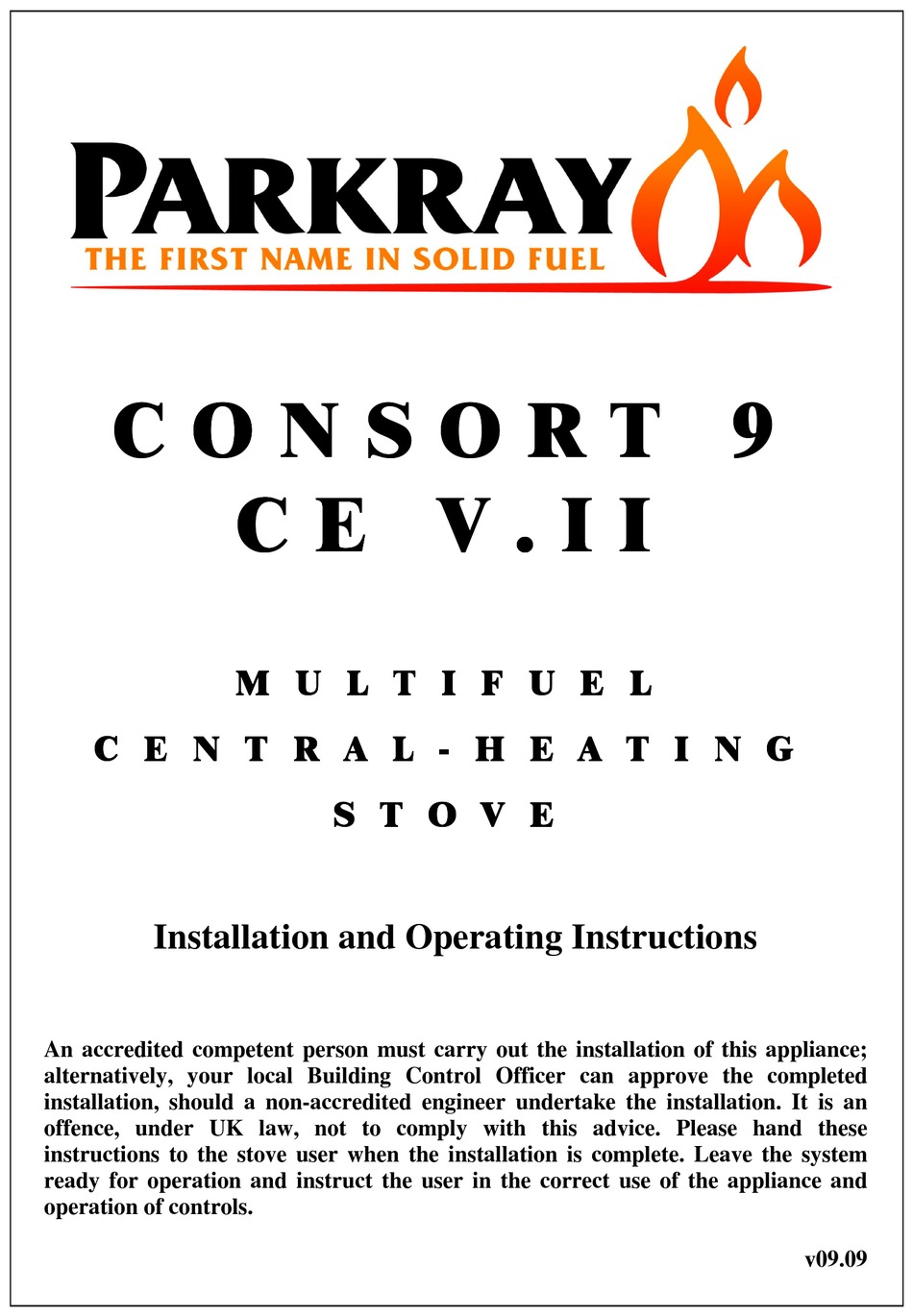 PARKRAY
THE FIRST NAME IN SOLID FUEL

CONSORT 9
CE V.II

MULTIFUEL
CENTRAL-HEATING
STOVE

Installation and Operating Instructions

An accredited competent person must carry out the installation of this appliance; alternatively, your local Building Control Officer can approve the completed installation, should a non-accredited engineer undertake the installation. It is an offence, under UK law, not to comply with this advice. Please hand these instructions to the stove user when the installation is complete. Leave the system ready for operation and instruct the user in the correct use of the appliance and operation of controls.

v09.09